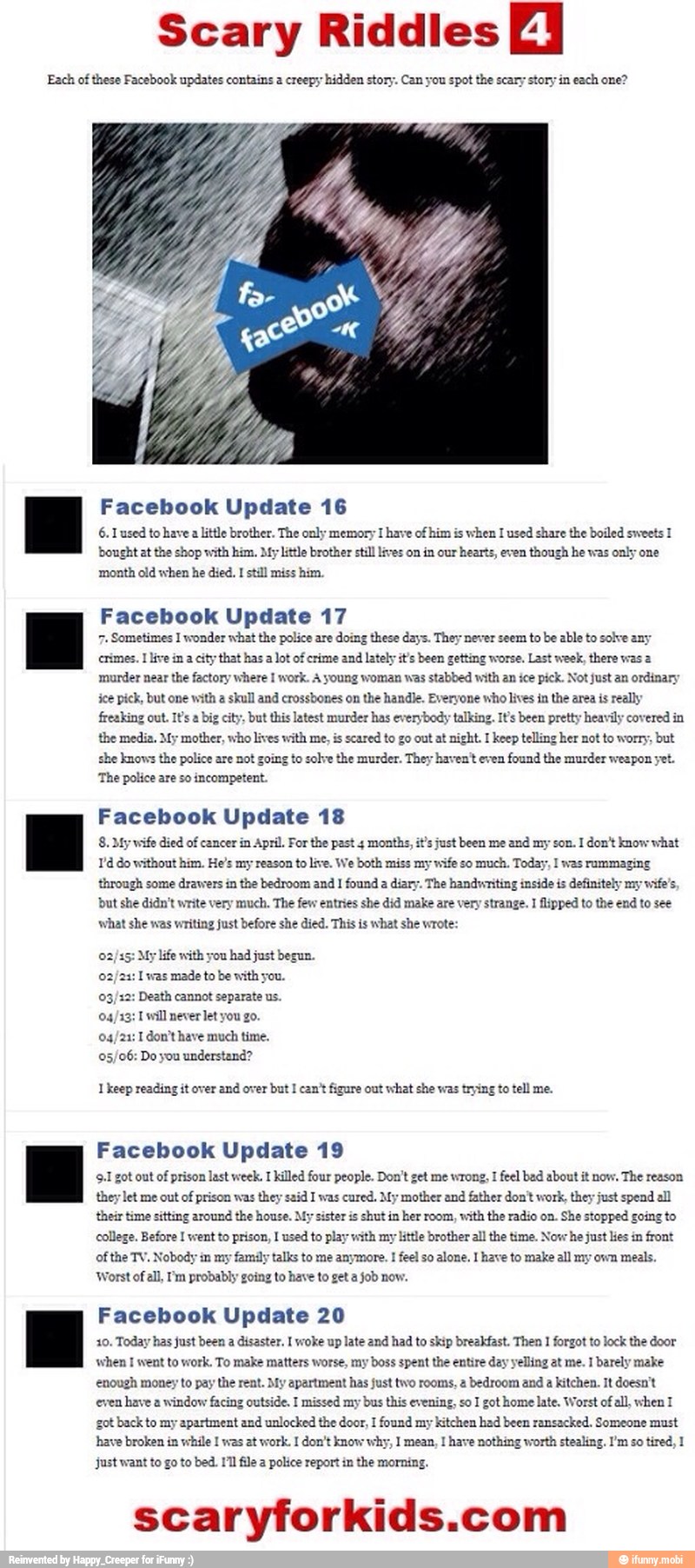 Scary Riddles 4

Each of these Facebook updates contains a creepy hidden story. Can you spot the scary story in each one?

fa- facebook -k

Facebook Update 16

6. I used to have a little brother. The only memory I have of him is when I used share the boiled sweets I bought at the shop with him. My little brother still lives on in our hearts, even though he was only one month old when he died. I still miss him.

Facebook Update 17

7. Sometimes I wonder what the police are doing these days. They never seem to be able to solve any crimes. I live in a city that has a lot of crime and lately it's been getting worse. Last week, there was a murder near the factory where I work. A young woman was stabbed with an ice pick. Not just an ordinary ice pick, but one with a skull and crossbones on the handle. Everyone who lives in the area is really freaking out. It's a big city, but this latest murder has everybody talking. It's been pretty heavily covered in the media. My mother, who lives with me, is scared to go out at night. I keep telling her not to worry, but she knows the police are not going to solve the murder. They haven't even found the murder weapon yet. The police are so incompetent.

Facebook Update 18

8. My wife died of cancer in April. For the past 4 months, it's just been me and my son. I don't know what I'd do without him. He's my reason to live. We both miss my wife so much. Today, I was rummaging through some drawers in the bedroom and I found a diary. The handwriting inside is definitely my wife's, but she didn't write very much. The few entries she did make are very strange. I flipped to the end to see what she was writing just before she died. This is what she wrote:

02/15: My life with you had just begun.
02/21: I was made to be with you.
03/12: Death cannot separate us.
04/13: I will never let you go.
04/21: I don't have much time.
05/06: Do you understand?

I keep reading it over and over but I can't figure out what she was trying to tell me.

Facebook Update 19

9.I got out of prison last week. I killed four people. Don't get me wrong, I feel bad about it now. The reason they let me out of prison was they said I was cured. My mother and father don't work, they just spend all their time sitting around the house. My sister is shut in her room, with the radio on. She stopped going to college. Before I went to prison, I used to play with my little brother all the time. Now he just lies in front of the TV. Nobody in my family talks to me anymore. I feel so alone. I have to make all my own meals. Worst of all, I'm probably going to have to get a job now.

Facebook Update 20

10. Today has just been a disaster. I woke up late and had to skip breakfast. Then I forgot to lock the door when I went to work. To make matters worse, my boss spent the entire day yelling at me. I barely make enough money to pay the rent. My apartment has just two rooms, a bedroom and a kitchen. It doesn't even have a window facing outside. I missed my bus this evening, so I got home late. Worst of all, when I got back to my apartment and unlocked the door, I found my kitchen had been ransacked. Someone must have broken in while I was at work. I don't know why, I mean, I have nothing worth stealing. I'm so tired, I just want to go to bed. I'll file a police report in the morning.

scaryforkids.com

Reinvented by Happy_Creeper for iFunny :)
ifunny.mobi